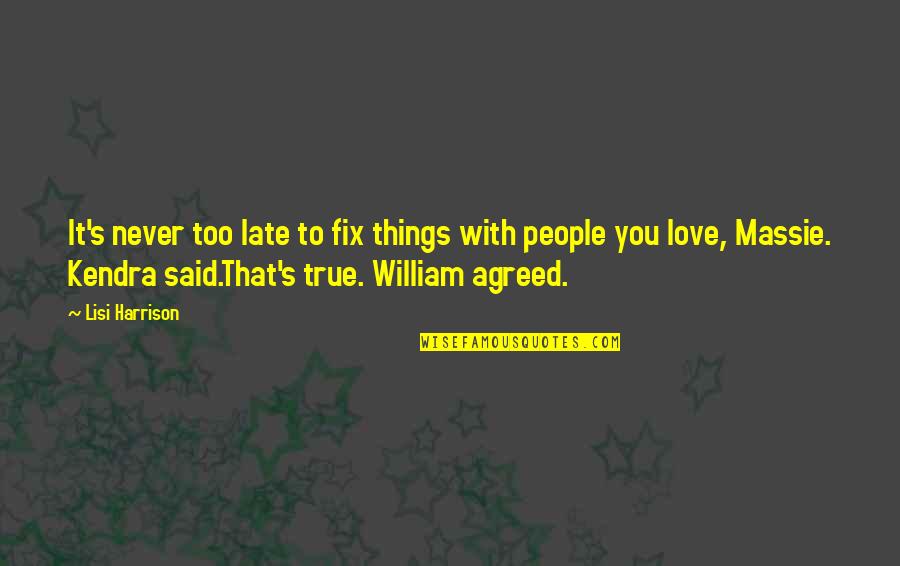 It's never too late to fix things with people you love, Massie. Kendra said.That's true. William agreed.

— Lisi Harrison

WISEFAMOUSQUOTES.COM